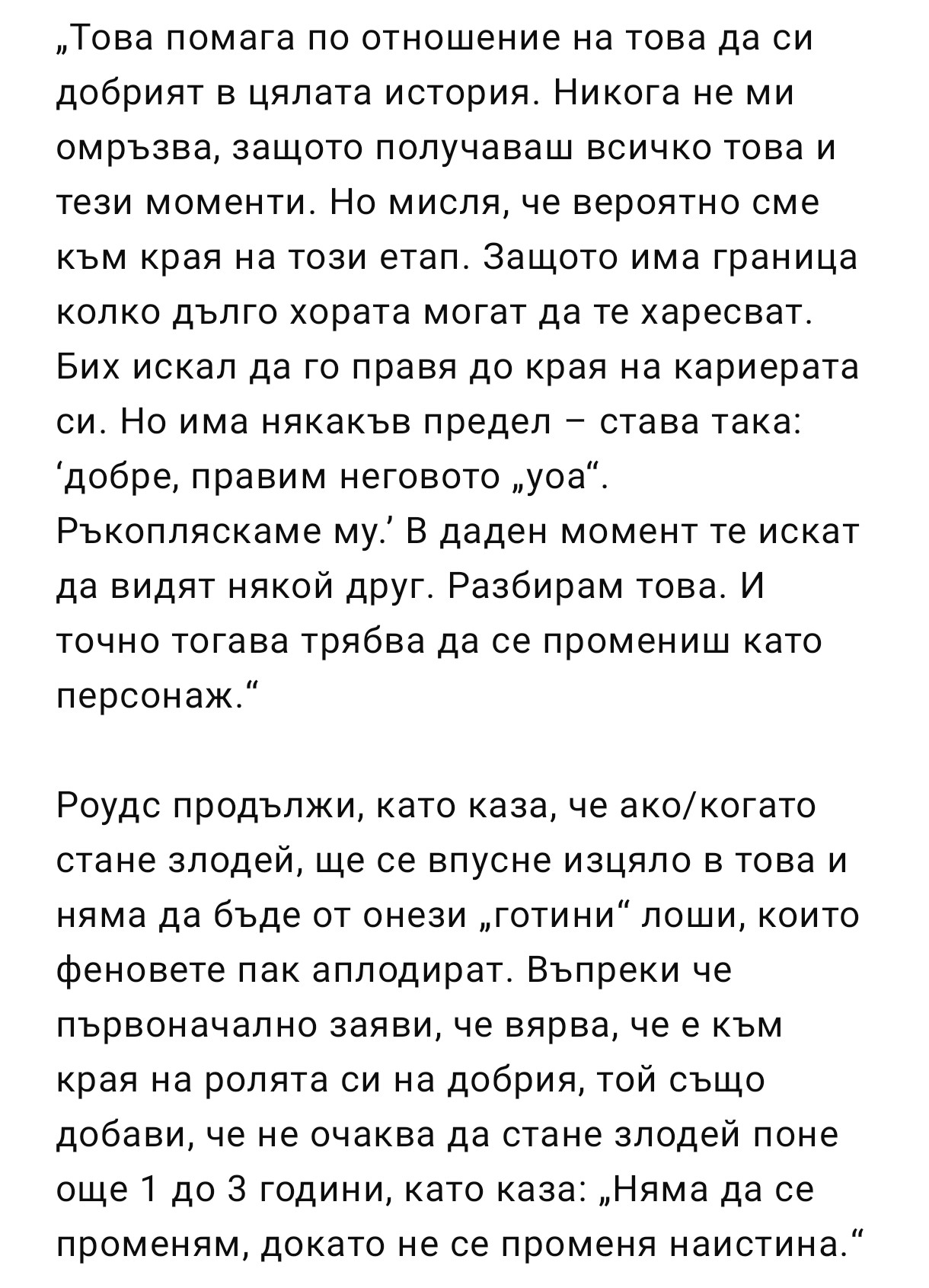 „Това помага по отношение на това да си добрият в цялата история. Никога не ми омръзва, защото получаваш всичко това и тези моменти. Но мисля, че вероятно сме към края на този етап. Защото има граница колко дълго хората могат да те харесват. Бих искал да го правя до края на кариерата си. Но има някакъв предел – става така: ‘добре, правим неговото „уоа“. Ръкопляскаме му.’ В даден момент те искат да видят някой друг. Разбирам това. И точно тогава трябва да се промениш като персонаж.“

Роудс продължи, като каза, че ако/когато стане злодей, ще се впусне изцяло в това и няма да бъде от онези „готини“ лоши, които феновете пак аплодират. Въпреки че първоначално заяви, че вярва, че е към края на ролята си на добрия, той също добави, че не очаква да стане злодей поне още 1 до 3 години, като каза: „Няма да се променям, докато не се променя наистина.“